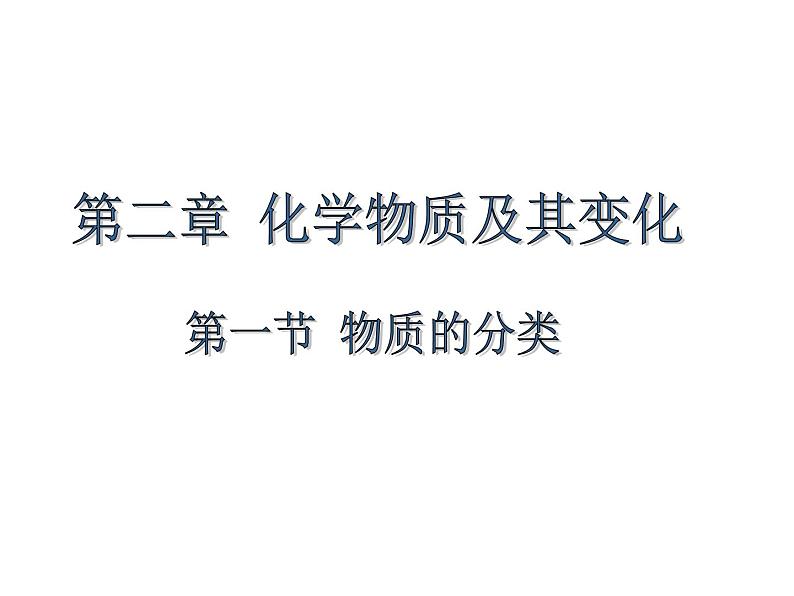 第二章 化学物质及其变化

第一节 物质的分类